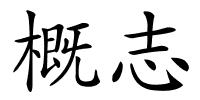 概志